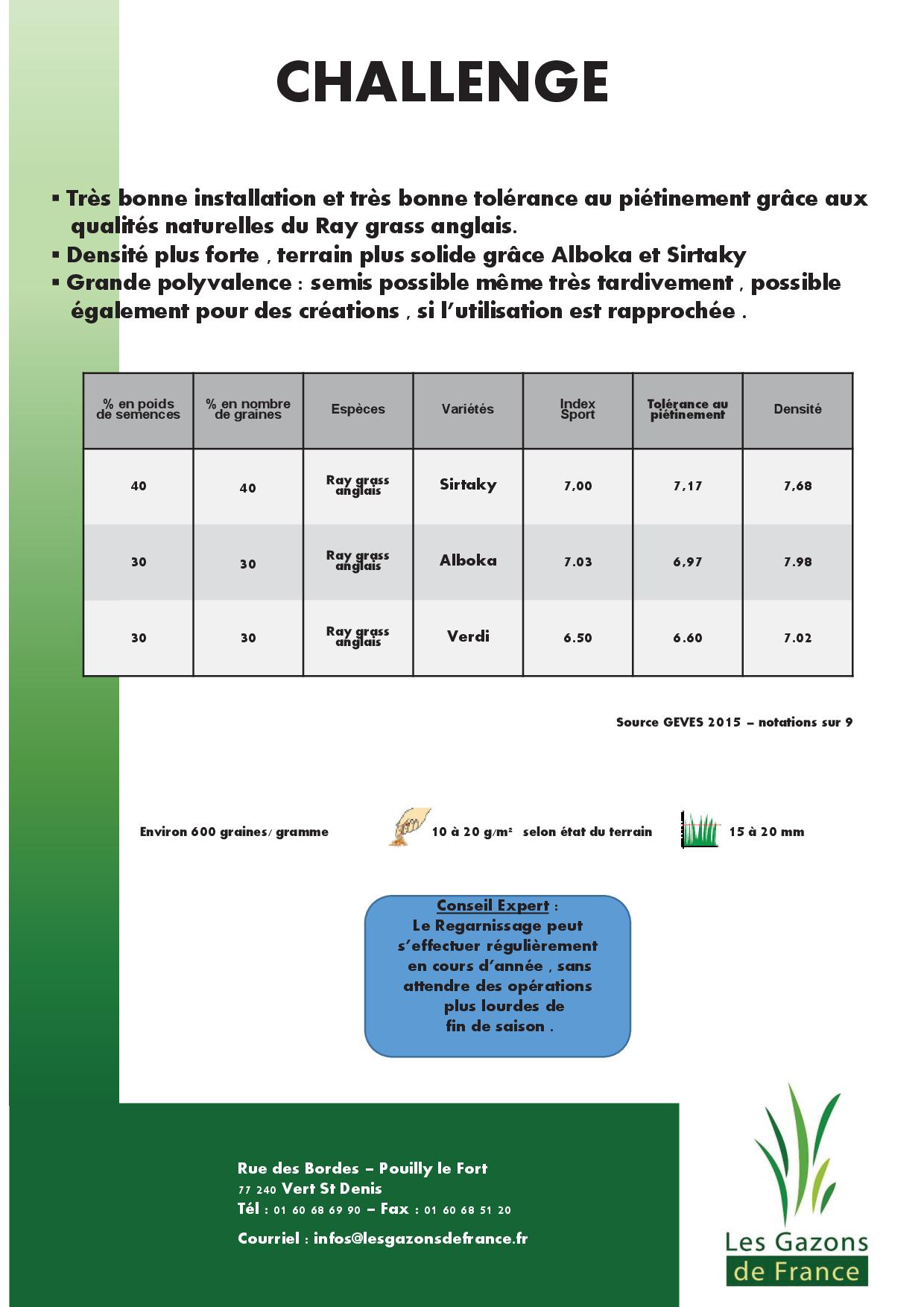 CHALLENGE

▪ Très bonne installation et très bonne tolérance au piétinement grâce aux qualités naturelles du Ray grass anglais.
▪ Densité plus forte , terrain plus solide grâce Alboka et Sirtaky
▪ Grande polyvalence : semis possible même très tardivement , possible également pour des créations , si l'utilisation est rapprochée .

| % en poids de semences | % en nombre de graines | Espèces | Variétés | Index Sport | Tolérance au piétinement | Densité |
|---|---|---|---|---|---|---|
| 40 | 40 | Ray grass anglais | Sirtaky | 7,00 | 7,17 | 7,68 |
| 30 | 30 | Ray grass anglais | Alboka | 7.03 | 6,97 | 7.98 |
| 30 | 30 | Ray grass anglais | Verdi | 6.50 | 6.60 | 7.02 |

Source GEVES 2015 – notations sur 9

Environ 600 graines/ gramme

10 à 20 g/m² selon état du terrain

15 à 20 mm

Conseil Expert :
Le Regarnissage peut s'effectuer régulièrement en cours d'année , sans attendre des opérations plus lourdes de fin de saison .

Rue des Bordes – Pouilly le Fort
77 240 Vert St Denis
Tél : 01 60 68 69 90 – Fax : 01 60 68 51 20

Courriel : infos@lesgazonsdefrance.fr

Les Gazons de France